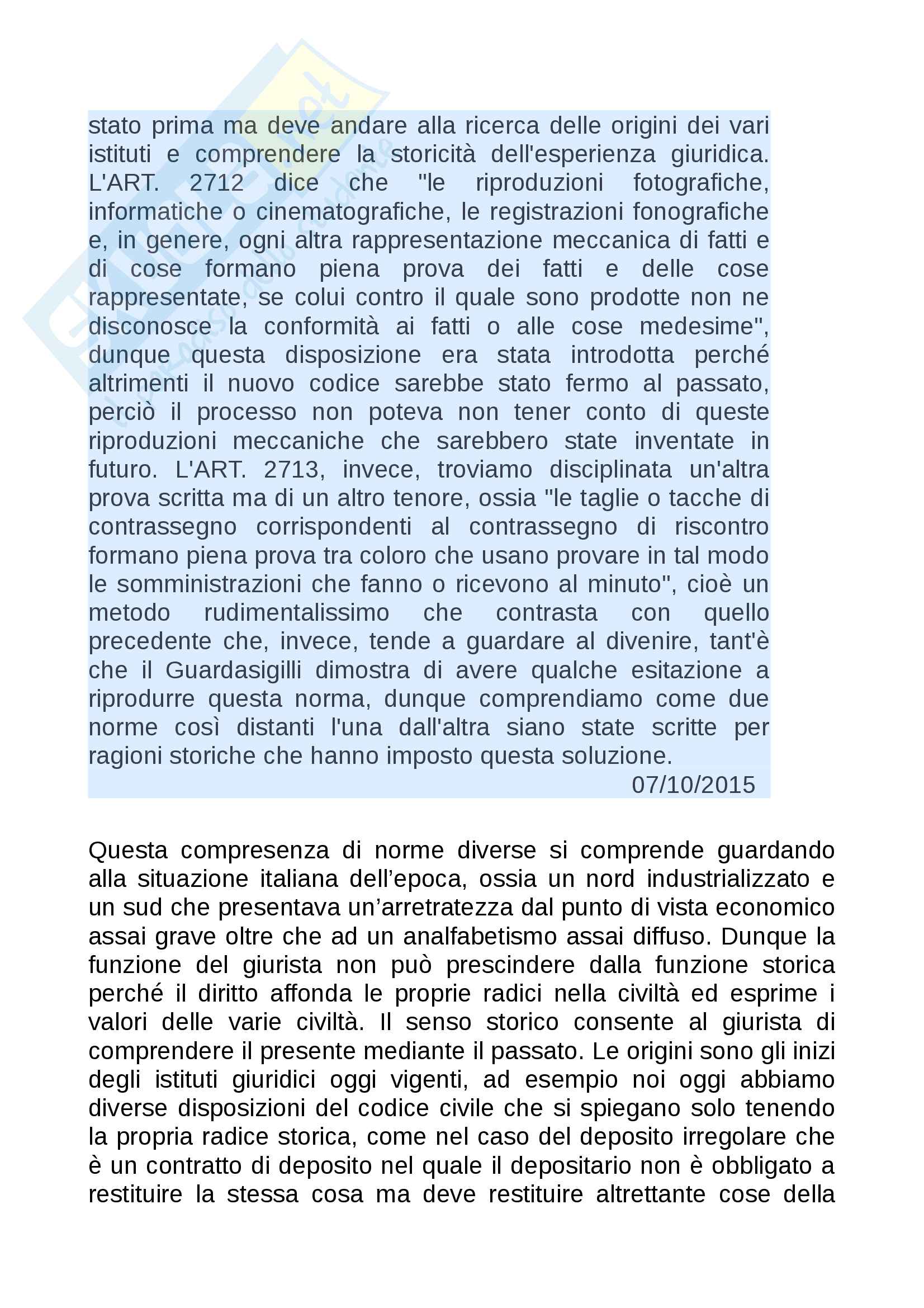 stato prima ma deve andare alla ricerca delle origini dei vari istituti e comprendere la storicità dell'esperienza giuridica. L'ART. 2712 dice che "le riproduzioni fotografiche, informatiche o cinematografiche, le registrazioni fonografiche e, in genere, ogni altra rappresentazione meccanica di fatti e di cose formano piena prova dei fatti e delle cose rappresentate, se colui contro il quale sono prodotte non ne disconosce la conformità ai fatti o alle cose medesime", dunque questa disposizione era stata introdotta perché altrimenti il nuovo codice sarebbe stato fermo al passato, perciò il processo non poteva non tener conto di queste riproduzioni meccaniche che sarebbero state inventate in futuro. L'ART. 2713, invece, troviamo disciplinata un'altra prova scritta ma di un altro tenore, ossia "le taglie o tacche di contrassegno corrispondenti al contrassegno di riscontro formano piena prova tra coloro che usano provare in tal modo le somministrazioni che fanno o ricevono al minuto", cioè un metodo rudimentalissimo che contrasta con quello precedente che, invece, tende a guardare al divenire, tant'è che il Guardasigilli dimostra di avere qualche esitazione a riprodurre questa norma, dunque comprendiamo come due norme così distanti l'una dall'altra siano state scritte per ragioni storiche che hanno imposto questa soluzione.
07/10/2015

Questa compresenza di norme diverse si comprende guardando alla situazione italiana dell'epoca, ossia un nord industrializzato e un sud che presentava un'arretratezza dal punto di vista economico assai grave oltre che ad un analfabetismo assai diffuso. Dunque la funzione del giurista non può prescindere dalla funzione storica perché il diritto affonda le proprie radici nella civiltà ed esprime i valori delle varie civiltà. Il senso storico consente al giurista di comprendere il presente mediante il passato. Le origini sono gli inizi degli istituti giuridici oggi vigenti, ad esempio noi oggi abbiamo diverse disposizioni del codice civile che si spiegano solo tenendo la propria radice storica, come nel caso del deposito irregolare che è un contratto di deposito nel quale il depositario non è obbligato a restituire la stessa cosa ma deve restituire altrettante cose della